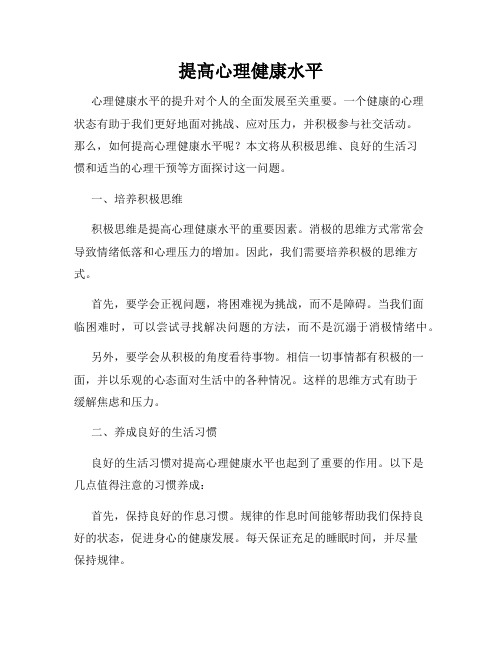 提高心理健康水平

心理健康水平的提升对个人的全面发展至关重要。一个健康的心理状态有助于我们更好地面对挑战、应对压力，并积极参与社交活动。那么，如何提高心理健康水平呢？本文将从积极思维、良好的生活习惯和适当的心理干预等方面探讨这一问题。

一、培养积极思维

积极思维是提高心理健康水平的重要因素。消极的思维方式常常会导致情绪低落和心理压力的增加。因此，我们需要培养积极的思维方式。

首先，要学会正视问题，将困难视为挑战，而不是障碍。当我们面临困难时，可以尝试寻找解决问题的方法，而不是沉溺于消极情绪中。

另外，要学会从积极的角度看待事物。相信一切事情都有积极的一面，并以乐观的心态面对生活中的各种情况。这样的思维方式有助于缓解焦虑和压力。

二、养成良好的生活习惯

良好的生活习惯对提高心理健康水平也起到了重要的作用。以下是几点值得注意的习惯养成：

首先，保持良好的作息习惯。规律的作息时间能够帮助我们保持良好的状态，促进身心的健康发展。每天保证充足的睡眠时间，并尽量保持规律。